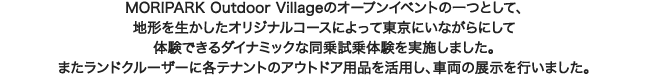 MORIPARK Outdoor Villageのオープンイベントの一つとして、
地形を生かしたオリジナルコースによって東京にいながらにして
体験できるダイナミックな同乗試乗体験を実施しました。
またランドクルーザーに各テナントのアウトドア用品を活用し、車両の展示を行いました。